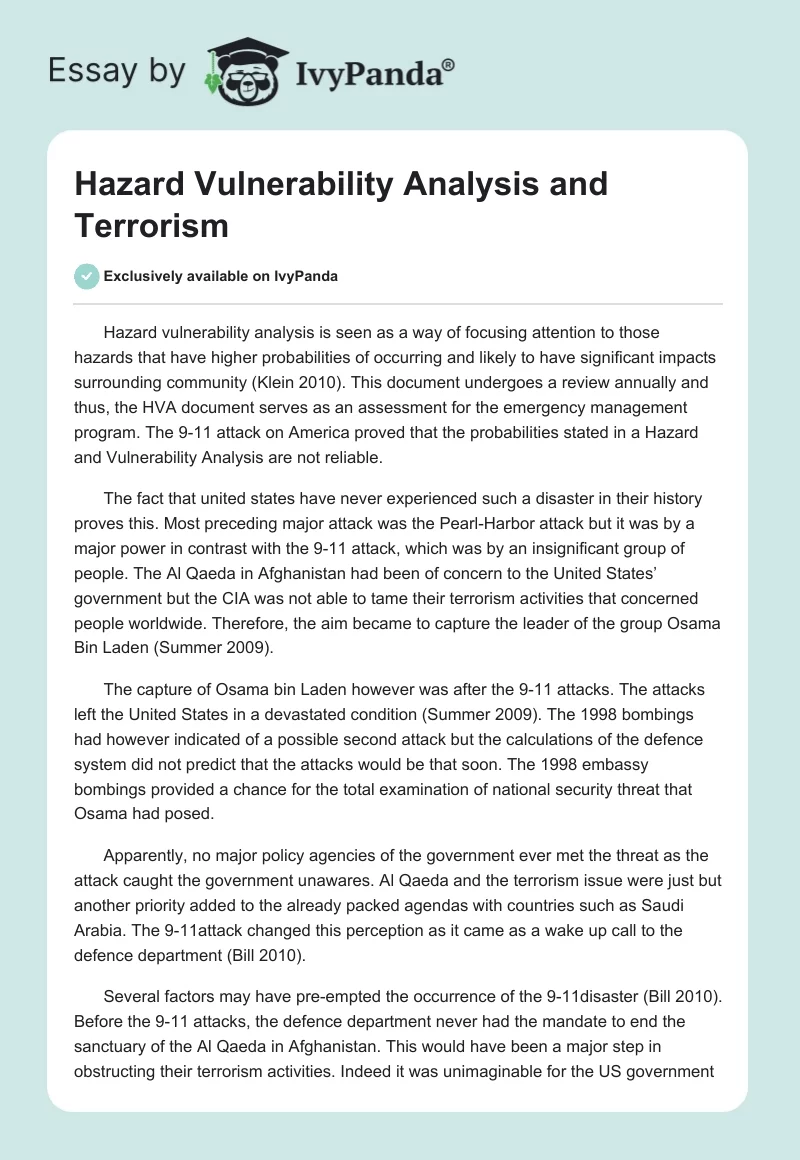 Essay by IvyPanda®

Hazard Vulnerability Analysis and Terrorism

Exclusively available on IvyPanda

Hazard vulnerability analysis is seen as a way of focusing attention to those hazards that have higher probabilities of occurring and likely to have significant impacts surrounding community (Klein 2010). This document undergoes a review annually and thus, the HVA document serves as an assessment for the emergency management program. The 9-11 attack on America proved that the probabilities stated in a Hazard and Vulnerability Analysis are not reliable.

The fact that united states have never experienced such a disaster in their history proves this. Most preceding major attack was the Pearl-Harbor attack but it was by a major power in contrast with the 9-11 attack, which was by an insignificant group of people. The Al Qaeda in Afghanistan had been of concern to the United States' government but the CIA was not able to tame their terrorism activities that concerned people worldwide. Therefore, the aim became to capture the leader of the group Osama Bin Laden (Summer 2009).

The capture of Osama bin Laden however was after the 9-11 attacks. The attacks left the United States in a devastated condition (Summer 2009). The 1998 bombings had however indicated of a possible second attack but the calculations of the defence system did not predict that the attacks would be that soon. The 1998 embassy bombings provided a chance for the total examination of national security threat that Osama had posed.

Apparently, no major policy agencies of the government ever met the threat as the attack caught the government unawares. Al Qaeda and the terrorism issue were just but another priority added to the already packed agendas with countries such as Saudi Arabia. The 9-11attack changed this perception as it came as a wake up call to the defence department (Bill 2010).

Several factors may have pre-empted the occurrence of the 9-11disaster (Bill 2010). Before the 9-11 attacks, the defence department never had the mandate to end the sanctuary of the Al Qaeda in Afghanistan. This would have been a major step in obstructing their terrorism activities. Indeed it was unimaginable for the US government